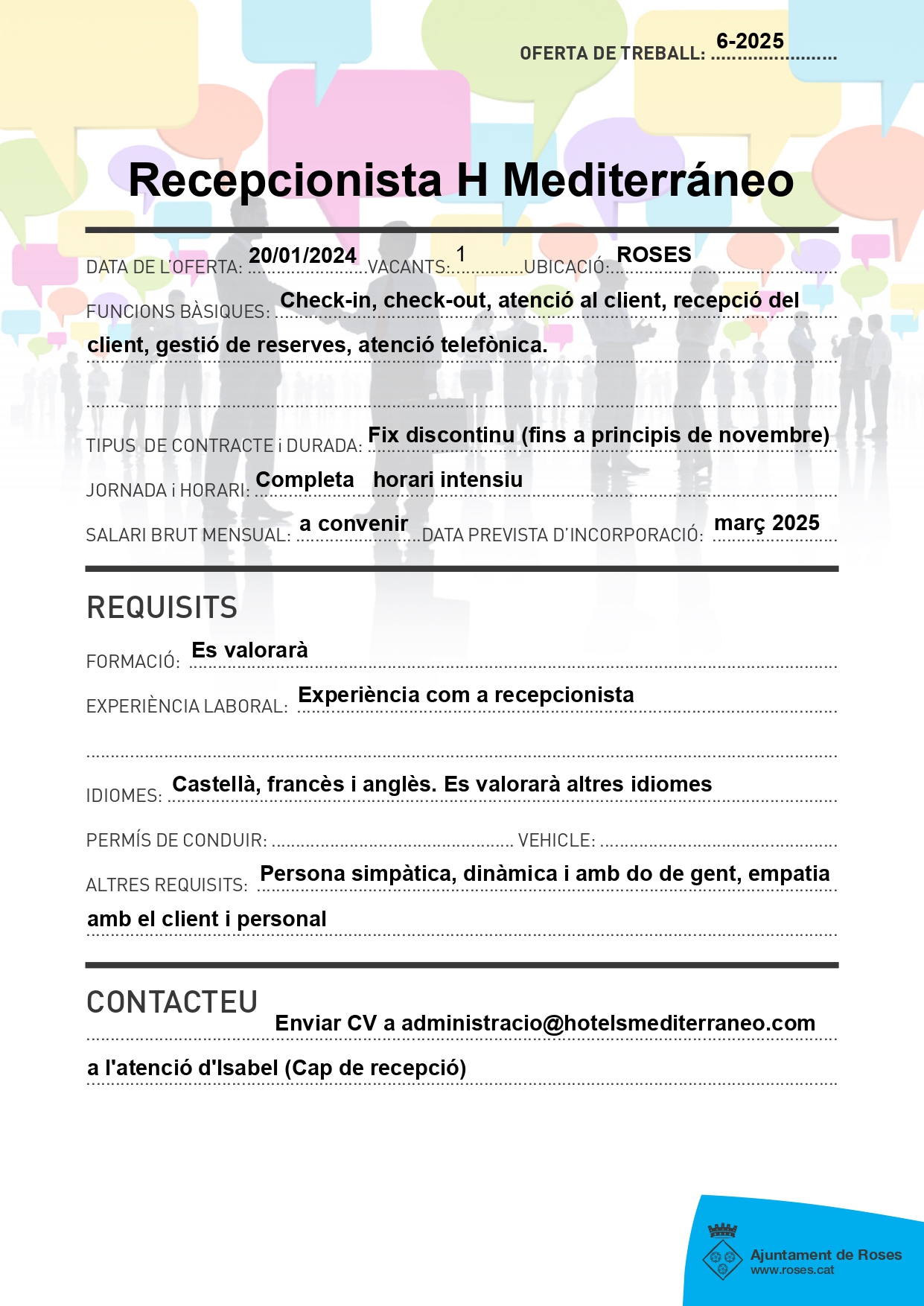 OFERTA DE TREBALL: 6-2025

Recepcionista H Mediterráneo

DATA DE L'OFERTA: 20/01/2024 VACANTS: 1 UBICACIÓ: ROSES

FUNCIONS BÀSIQUES: Check-in, check-out, atenció al client, recepció del client, gestió de reserves, atenció telefònica.

TIPUS DE CONTRACTE i DURADA: Fix discontinu (fins a principis de novembre)

JORNADA i HORARI: Completa horari intensiu

SALARI BRUT MENSUAL: a convenir DATA PREVISTA D'INCORPORACIÓ: març 2025

REQUISITS

FORMACIÓ: Es valorarà

EXPERIÈNCIA LABORAL: Experiència com a recepcionista

IDIOMES: Castellà, francès i anglès. Es valorarà altres idiomes

PERMÍS DE CONDUIR: VEHICLE:

ALTRES REQUISITS: Persona simpàtica, dinàmica i amb do de gent, empatia amb el client i personal

CONTACTEU

Enviar CV a administracio@hotelsmediterraneo.com
a l'atenció d'Isabel (Cap de recepció)

Ajuntament de Roses
www.roses.cat